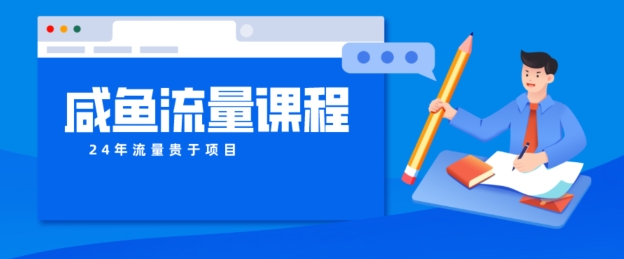 咸鱼流量课程

24年流量贵于项目